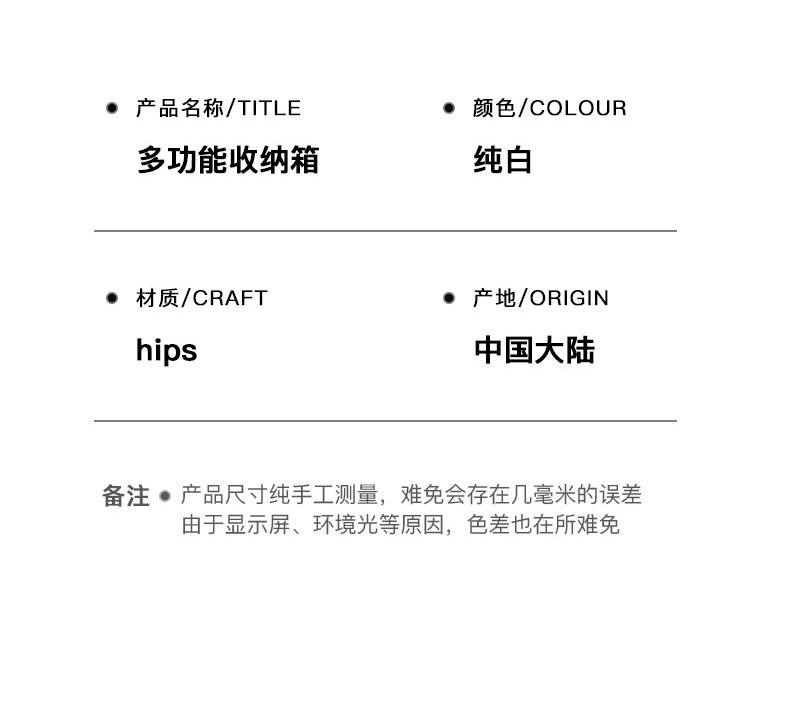 产品名称/TITLE
多功能收纳箱

颜色/COLOUR
纯白

材质/CRAFT
hips

产地/ORIGIN
中国大陆

备注 产品尺寸纯手工测量，难免会存在几毫米的误差
由于显示屏、环境光等原因，色差也在所难免